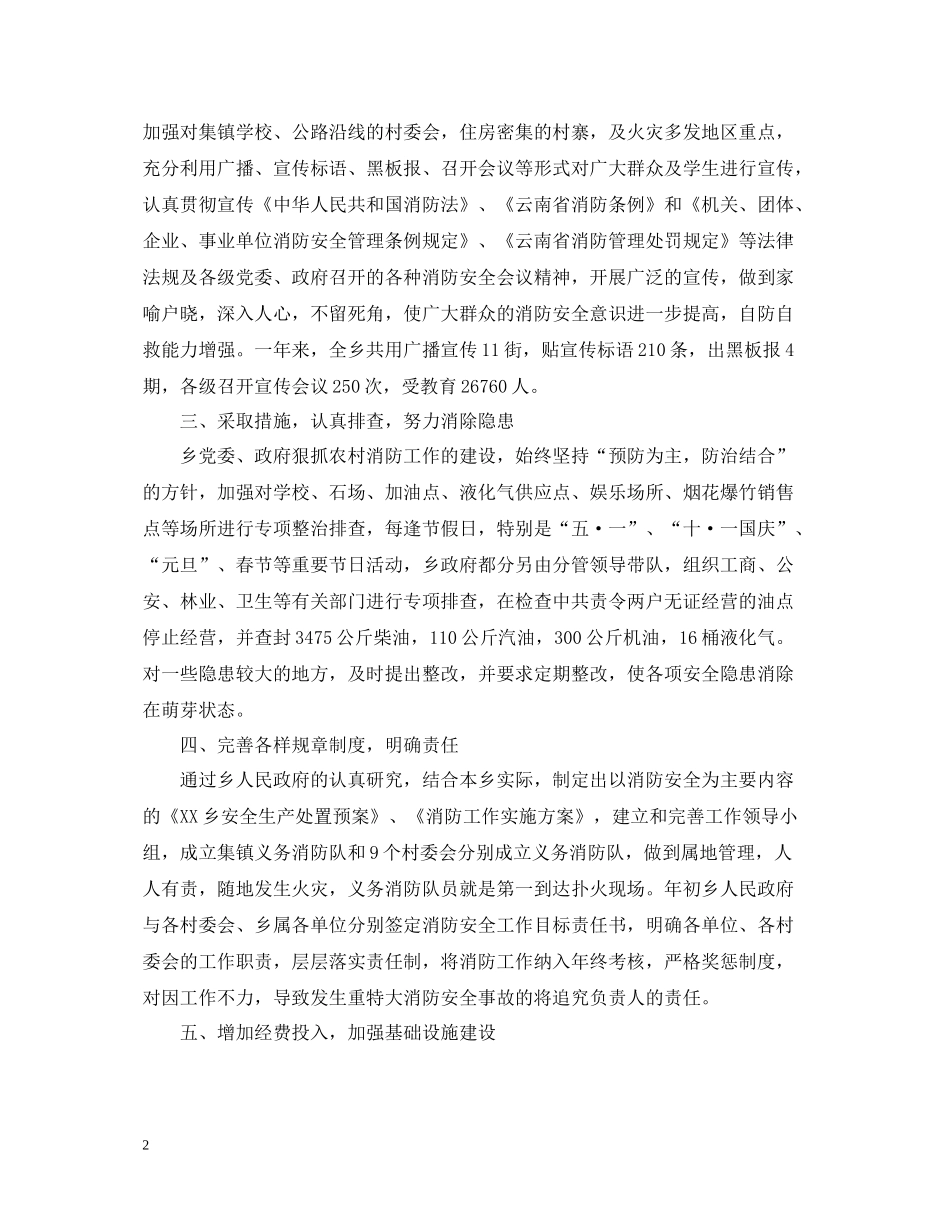 加强对集镇学校、公路沿线的村委会，住房密集的村寨，及火灾多发地区重点，充分利用广播、宣传标语、黑板报、召开会议等形式对广大群众及学生进行宣传，认真贯彻宣传《中华人民共和国消防法》、《云南省消防条例》和《机关、团体、企业、事业单位消防安全管理条例规定》、《云南省消防管理处罚规定》等法律法规及各级党委、政府召开的各种消防安全会议精神，开展广泛的宣传，做到家喻户晓，深入人心，不留死角，使广大群众的消防安全意识进一步提高，自防自救能力增强。一年来，全乡共用广播宣传11街，贴宣传标语210条，出黑板报4期，各级召开宣传会议250次，受教育26760人。

三、采取措施，认真排查，努力消除隐患

乡党委、政府狠抓农村消防工作的建设，始终坚持“预防为主，防治结合”的方针，加强对学校、石场、加油点、液化气供应点、娱乐场所、烟花爆竹销售点等场所进行专项整治排查，每逢节假日，特别是“五·一”、“十·一国庆”、“元旦”、春节等重要节日活动，乡政府都分另由分管领导带队，组织工商、公安、林业、卫生等有关部门进行专项排查，在检查中共责令两户无证经营的油点停止经营，并查封3475公斤柴油，110公斤汽油，300公斤机油，16桶液化气。对一些隐患较大的地方，及时提出整改，并要求定期整改，使各项安全隐患消除在萌芽状态。

四、完善各样规章制度，明确责任

通过乡人民政府的认真研究，结合本乡实际，制定出以消防安全为主要内容的《XX乡安全生产处置预案》、《消防工作实施方案》，建立和完善工作领导小组，成立集镇义务消防队和9个村委会分别成立义务消防队，做到属地管理，人人有责，随地发生火灾，义务消防队员就是第一到达扑火现场。年初乡人民政府与各村委会、乡属各单位分别签定消防安全工作目标责任书，明确各单位、各村委会的工作职责，层层落实责任制，将消防工作纳入年终考核，严格奖惩制度，对因工作不力，导致发生重特大消防安全事故的将追究负责人的责任。

五、增加经费投入，加强基础设施建设

2